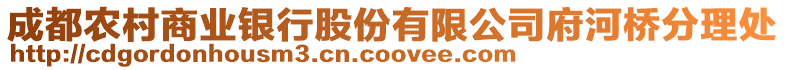 成都农村商业银行股份有限公司府河桥分理处
http://cdgordonhousm3.cn.coovee.com